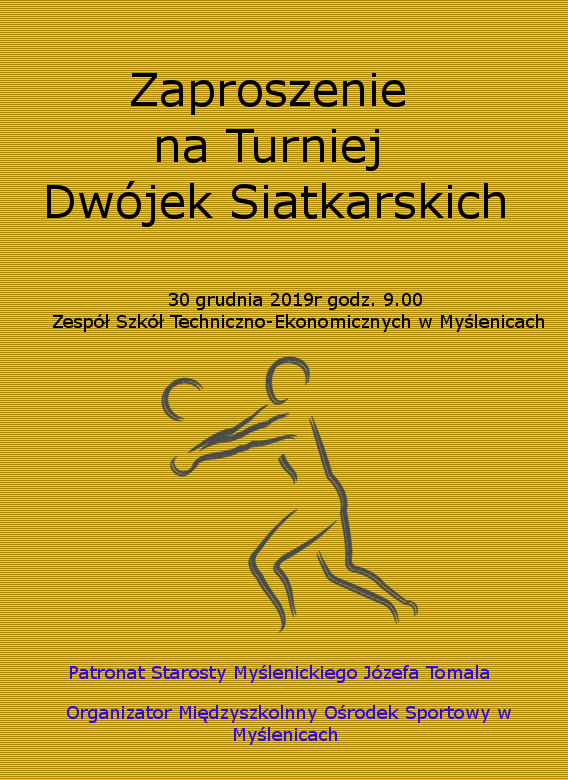 Zaproszenie
na Turniej
Dwójek Siatkarskich

30 grudnia 2019r godz. 9.00
Zespół Szkół Techniczno-Ekonomicznych w Myślenicach

Patronat Starosty Myślenickiego Józefa Tomala

Organizator Międzyszkolnny Ośrodek Sportowy w Myślenicach